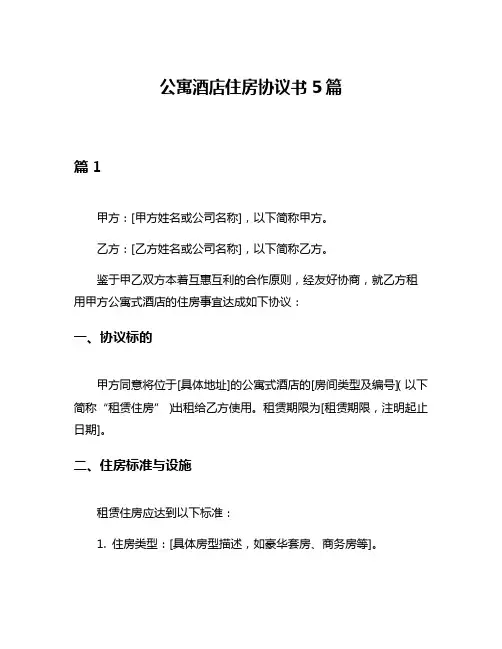 公寓酒店住房协议书 5 篇

篇 1

甲方：[甲方姓名或公司名称]，以下简称甲方。

乙方：[乙方姓名或公司名称]，以下简称乙方。

鉴于甲乙双方本着互惠互利的合作原则，经友好协商，就乙方租用甲方公寓式酒店的住房事宜达成如下协议：

一、协议标的

甲方同意将位于[具体地址]的公寓式酒店的[房间类型及编号]（以下简称“租赁住房”）出租给乙方使用。租赁期限为[租赁期限，注明起止日期]。

二、住房标准与设施

租赁住房应达到以下标准：

1. 住房类型：[具体房型描述，如豪华套房、商务房等]。